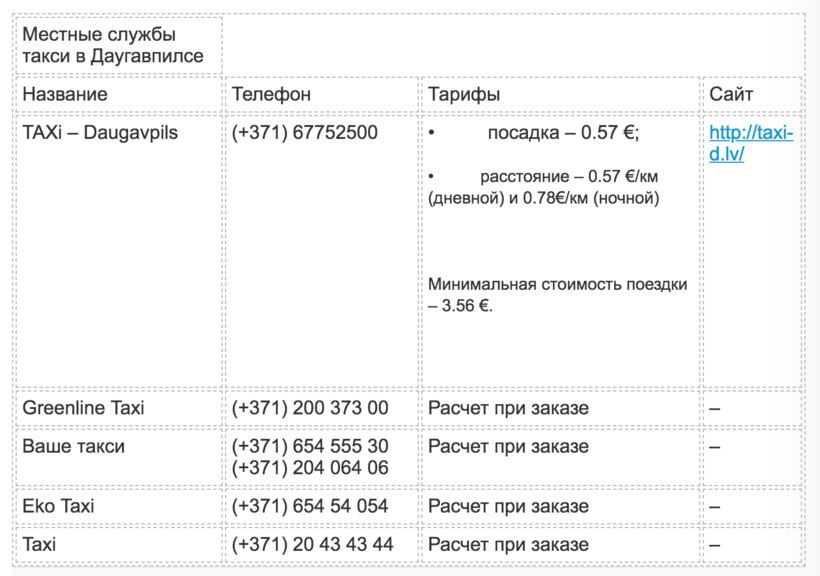 | Местные службы такси в Даугавпилсе | | | |
|---|---|---|---|
| Название | Телефон | Тарифы | Сайт |
| TAXi – Daugavpils | (+371) 67752500 | • посадка – 0.57 €; • расстояние – 0.57 €/км (дневной) и 0.78€/км (ночной) Минимальная стоимость поездки – 3.56 €. | http://taxi-d.lv/ |
| Greenline Taxi | (+371) 200 373 00 | Расчет при заказе | – |
| Ваше такси | (+371) 654 555 30 (+371) 204 064 06 | Расчет при заказе | – |
| Eko Taxi | (+371) 654 54 054 | Расчет при заказе | – |
| Taxi | (+371) 20 43 43 44 | Расчет при заказе | – |